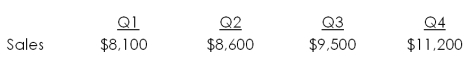 | | Q1 | Q2 | Q3 | Q4 |
|---|---|---|---|---|
| Sales | \$8,100 | \$8,600 | \$9,500 | \$11,200 |